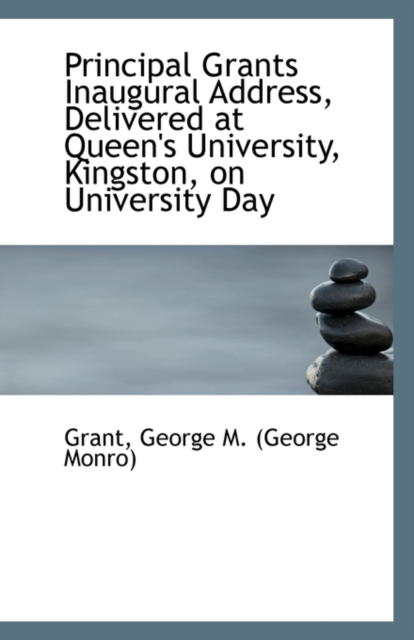 Principal Grants Inaugural Address, Delivered at Queen's University, Kingston, on University Day

Grant, George M. (George Monro)